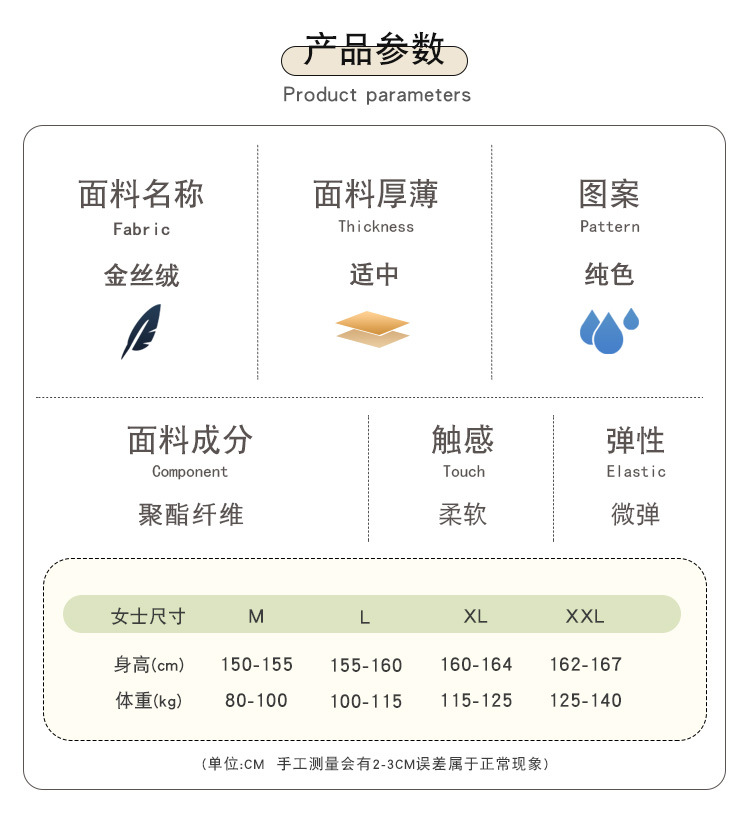 产品参数
Product parameters

面料名称
Fabric
金丝绒

面料厚薄
Thickness
适中

图案
Pattern
纯色

面料成分
Component
聚酯纤维

触感
Touch
柔软

弹性
Elastic
微弹

| 女士尺寸 | M | L | XL | XXL |
|---|---|---|---|---|
| 身高(cm) | 150-155 | 155-160 | 160-164 | 162-167 |
| 体重(kg) | 80-100 | 100-115 | 115-125 | 125-140 |

(单位:CM 手工测量会有2-3CM误差属于正常现象)